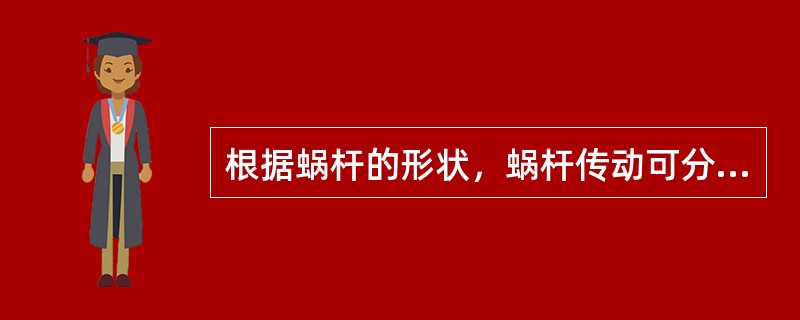 根据蜗杆的形状，蜗杆传动可分...